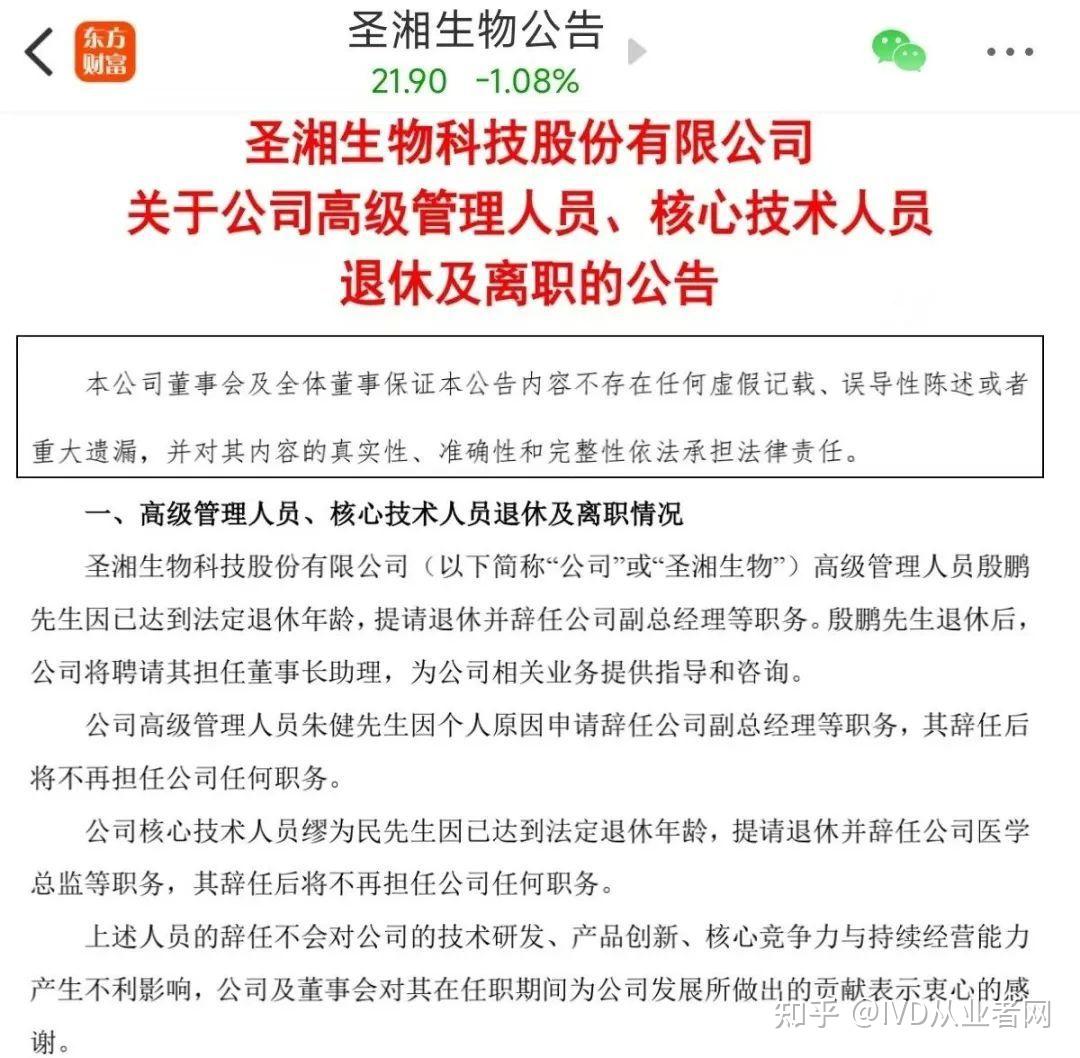 东方财富

圣湘生物公告
21.90 -1.08%

圣湘生物科技股份有限公司
关于公司高级管理人员、核心技术人员
退休及离职的公告

本公司董事会及全体董事保证本公告内容不存在任何虚假记载、误导性陈述或者重大遗漏，并对其内容的真实性、准确性和完整性依法承担法律责任。

一、高级管理人员、核心技术人员退休及离职情况

圣湘生物科技股份有限公司（以下简称“公司”或“圣湘生物”）高级管理人员殷鹏先生因已达到法定退休年龄，提请退休并辞任公司副总经理等职务。殷鹏先生退休后，公司将聘请其担任董事长助理，为公司相关业务提供指导和咨询。

公司高级管理人员朱健先生因个人原因申请辞任公司副总经理等职务，其辞任后将不再担任公司任何职务。

公司核心技术人员缪为民先生因已达到法定退休年龄，提请退休并辞任公司医学总监等职务，其辞任后将不再担任公司任何职务。

上述人员的辞任不会对公司的技术研发、产品创新、核心竞争力与持续经营能力产生不利影响，公司及董事会对其在任职期间为公司发展所做出的贡献表示衷心的感谢。

知乎 @IVD从业者网